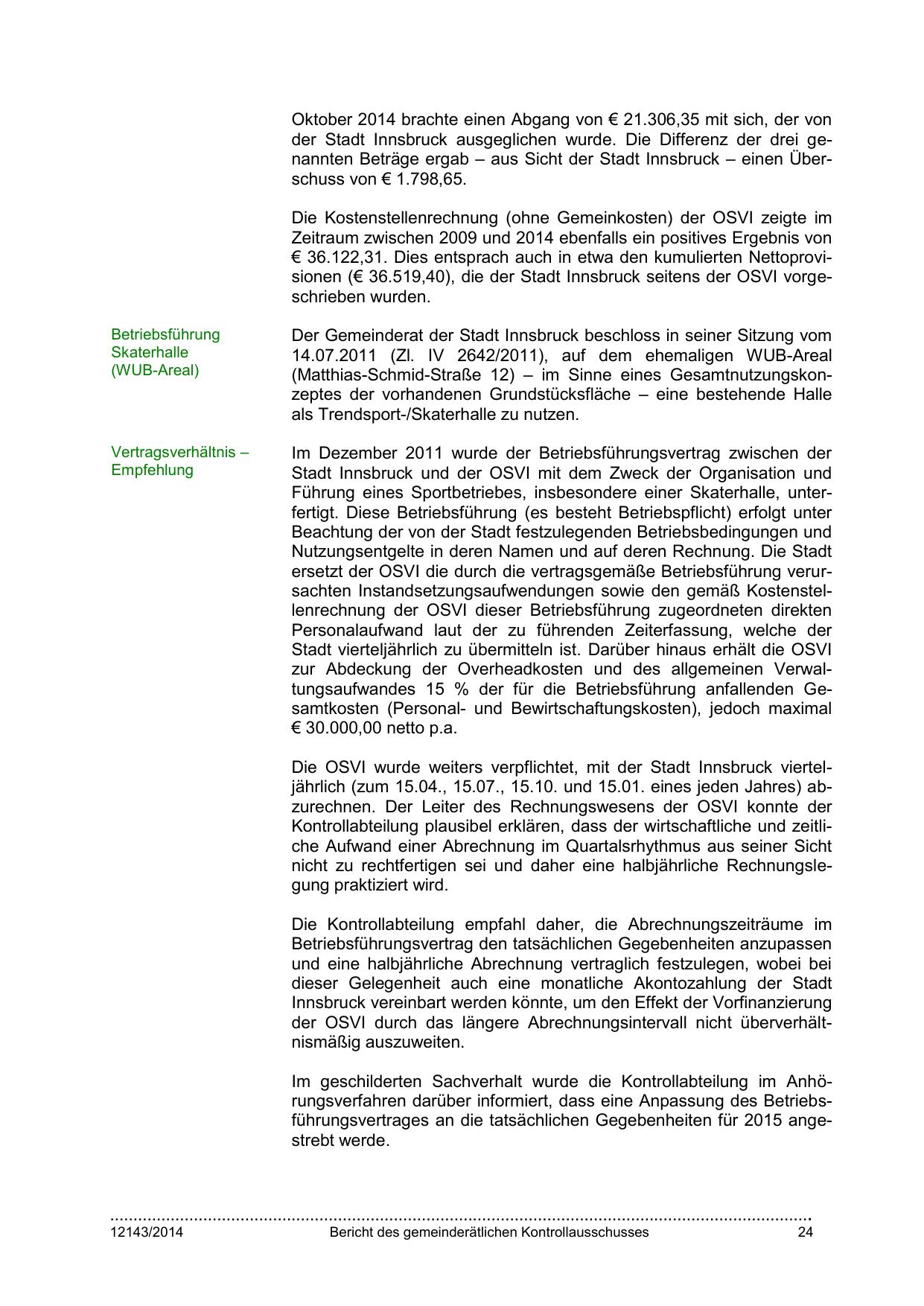 Oktober 2014 brachte einen Abgang von € 21.306,35 mit sich, der von der Stadt Innsbruck ausgeglichen wurde. Die Differenz der drei genannten Beträge ergab – aus Sicht der Stadt Innsbruck – einen Überschuss von € 1.798,65.

Die Kostenstellenrechnung (ohne Gemeinkosten) der OSVI zeigte im Zeitraum zwischen 2009 und 2014 ebenfalls ein positives Ergebnis von € 36.122,31. Dies entsprach auch in etwa den kumulierten Nettoprovisionen (€ 36.519,40), die der Stadt Innsbruck seitens der OSVI vorgeschrieben wurden.

Betriebsführung Skaterhalle (WUB-Areal)

Der Gemeinderat der Stadt Innsbruck beschloss in seiner Sitzung vom 14.07.2011 (Zl. IV 2642/2011), auf dem ehemaligen WUB-Areal (Matthias-Schmid-Straße 12) – im Sinne eines Gesamtnutzungskonzeptes der vorhandenen Grundstücksfläche – eine bestehende Halle als Trendsport-/Skaterhalle zu nutzen.

Vertragsverhältnis – Empfehlung

Im Dezember 2011 wurde der Betriebsführungsvertrag zwischen der Stadt Innsbruck und der OSVI mit dem Zweck der Organisation und Führung eines Sportbetriebes, insbesondere einer Skaterhalle, unterfertigt. Diese Betriebsführung (es besteht Betriebspflicht) erfolgt unter Beachtung der von der Stadt festzulegenden Betriebsbedingungen und Nutzungsentgelte in deren Namen und auf deren Rechnung. Die Stadt ersetzt der OSVI die durch die vertragsgemäße Betriebsführung verursachten Instandsetzungsaufwendungen sowie den gemäß Kostenstellenrechnung der OSVI dieser Betriebsführung zugeordneten direkten Personalaufwand laut der zu führenden Zeiterfassung, welche der Stadt vierteljährlich zu übermitteln ist. Darüber hinaus erhält die OSVI zur Abdeckung der Overheadkosten und des allgemeinen Verwaltungsaufwandes 15 % der für die Betriebsführung anfallenden Gesamtkosten (Personal- und Bewirtschaftungskosten), jedoch maximal € 30.000,00 netto p.a.

Die OSVI wurde weiters verpflichtet, mit der Stadt Innsbruck vierteljährlich (zum 15.04., 15.07., 15.10. und 15.01. eines jeden Jahres) abzurechnen. Der Leiter des Rechnungswesens der OSVI konnte der Kontrollabteilung plausibel erklären, dass der wirtschaftliche und zeitliche Aufwand einer Abrechnung im Quartalsrhythmus aus seiner Sicht nicht zu rechtfertigen sei und daher eine halbjährliche Rechnungslegung praktiziert wird.

Die Kontrollabteilung empfahl daher, die Abrechnungszeiträume im Betriebsführungsvertrag den tatsächlichen Gegebenheiten anzupassen und eine halbjährliche Abrechnung vertraglich festzulegen, wobei bei dieser Gelegenheit auch eine monatliche Akontozahlung der Stadt Innsbruck vereinbart werden könnte, um den Effekt der Vorfinanzierung der OSVI durch das längere Abrechnungsintervall nicht überverhältnismäßig auszuweiten.

Im geschilderten Sachverhalt wurde die Kontrollabteilung im Anhörungsverfahren darüber informiert, dass eine Anpassung des Betriebsführungsvertrages an die tatsächlichen Gegebenheiten für 2015 angestrebt werde.

12143/2014 Bericht des gemeinderätlichen Kontrollausschusses 24